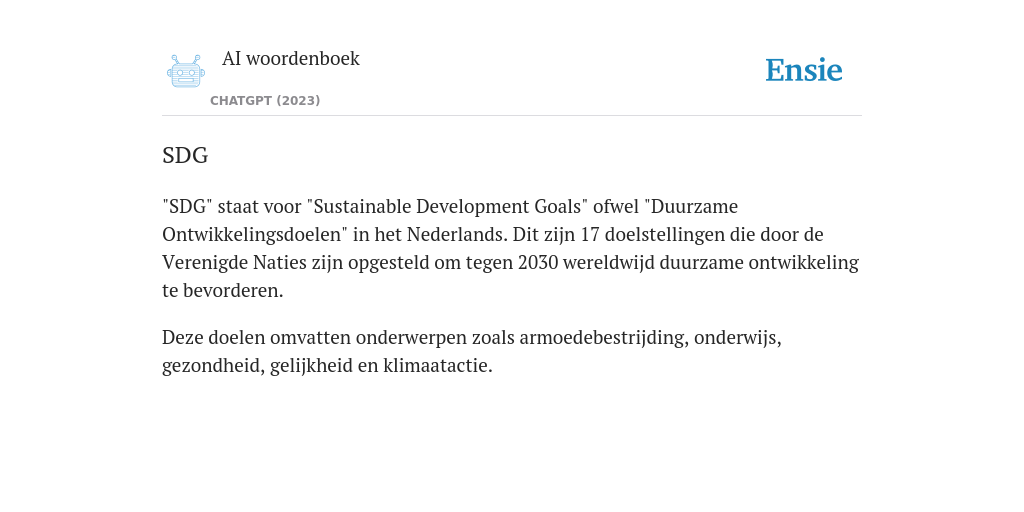 AI woordenboek

CHATGPT (2023)

Ensie

SDG

"SDG" staat voor "Sustainable Development Goals" ofwel "Duurzame Ontwikkelingsdoelen" in het Nederlands. Dit zijn 17 doelstellingen die door de Verenigde Naties zijn opgesteld om tegen 2030 wereldwijd duurzame ontwikkeling te bevorderen.

Deze doelen omvatten onderwerpen zoals armoedebestrijding, onderwijs, gezondheid, gelijkheid en klimaatactie.